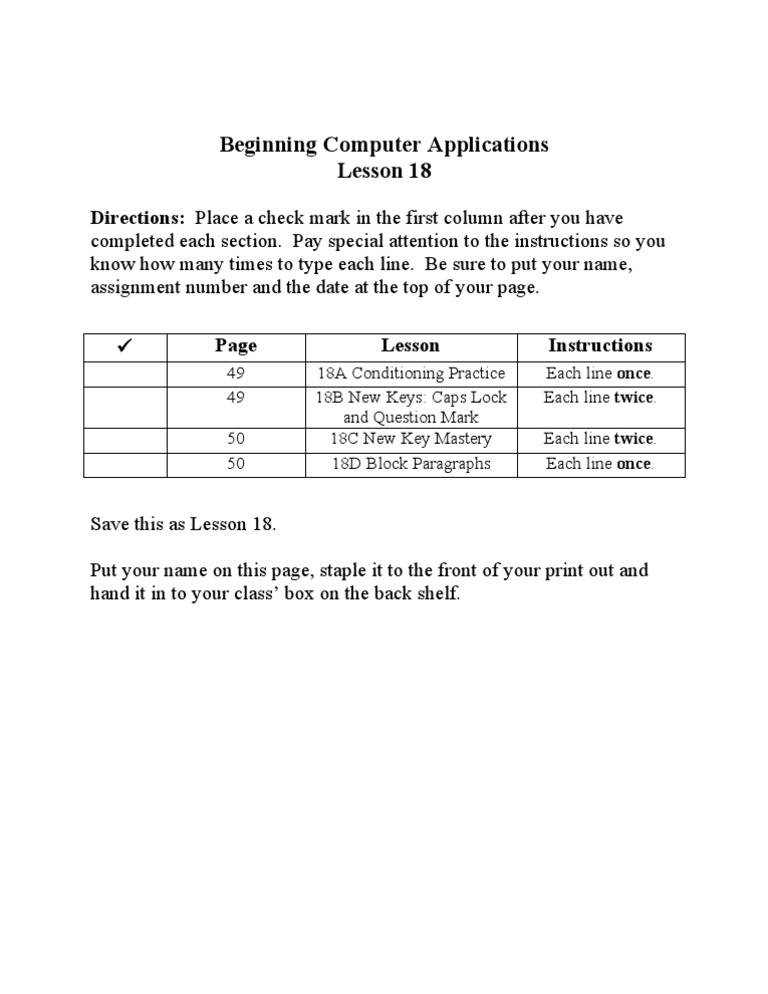 Beginning Computer Applications
Lesson 18

Directions: Place a check mark in the first column after you have completed each section. Pay special attention to the instructions so you know how many times to type each line. Be sure to put your name, assignment number and the date at the top of your page.

| ✓ | Page | Lesson | Instructions |
|---|---|---|---|
| | 49 | 18A Conditioning Practice | Each line once. |
| | 49 | 18B New Keys: Caps Lock and Question Mark | Each line twice. |
| | 50 | 18C New Key Mastery | Each line twice. |
| | 50 | 18D Block Paragraphs | Each line once. |

Save this as Lesson 18.

Put your name on this page, staple it to the front of your print out and hand it in to your class' box on the back shelf.